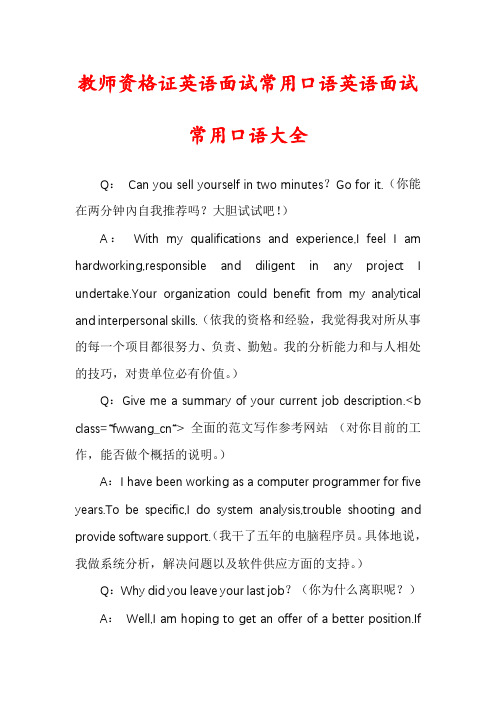 教师资格证英语面试常用口语英语面试常用口语大全

Q： Can you sell yourself in two minutes？Go for it.（你能在两分钟内自我推荐吗？大胆试试吧！）

A： With my qualifications and experience,I feel I am hardworking,responsible and diligent in any project I undertake.Your organization could benefit from my analytical and interpersonal skills.（依我的资格和经验，我觉得我对所从事的每一个项目都很努力、负责、勤勉。我的分析能力和与人相处的技巧，对贵单位必有价值。）

Q：Give me a summary of your current job description.<b class="fwwang_cn"> 全面的范文写作参考网站 （对你目前的工作，能否做个概括的说明。）

A：I have been working as a computer programmer for five years.To be specific,I do system analysis,trouble shooting and provide software support.（我干了五年的电脑程序员。具体地说，我做系统分析，解决问题以及软件供应方面的支持。）

Q：Why did you leave your last job？（你为什么离职呢？）

A： Well,I am hoping to get an offer of a better position.If